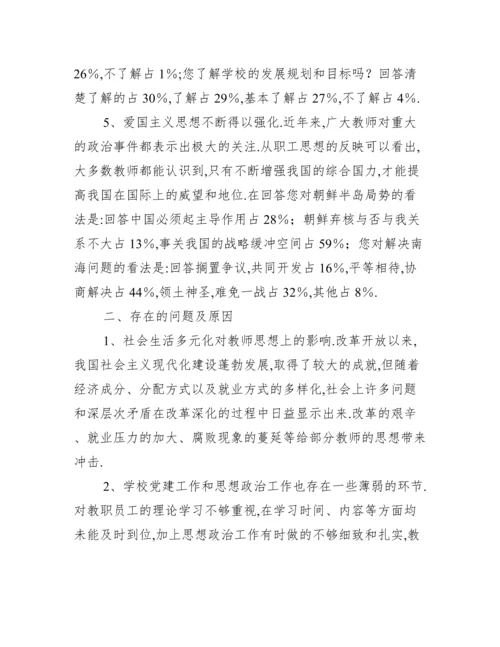 26%,不了解占 1%;您了解学校的发展规划和目标吗？回答清楚了解的占 30%,了解占 29%,基本了解占 27%,不了解占 4%.

5、爱国主义思想不断得以强化.近年来,广大教师对重大的政治事件都表示出极大的关注.从职工思想的反映可以看出,大多数教师都能认识到,只有不断增强我国的综合国力,才能提高我国在国际上的威望和地位.在回答您对朝鲜半岛局势的看法是:回答中国必须起主导作用占 28%；朝鲜弃核与否与我关系不大占 13%,事关我国的战略缓冲空间占 59%；您对解决南海问题的看法是:回答搁置争议,共同开发占 16%,平等相待,协商解决占 44%,领土神圣,难免一战占 32%,其他占 8%.

二、存在的问题及原因

1、社会生活多元化对教师思想上的影响.改革开放以来,我国社会主义现代化建设蓬勃发展,取得了较大的成就,但随着经济成分、分配方式以及就业方式的多样化,社会上许多问题和深层次矛盾在改革深化的过程中日益显示出来.改革的艰辛、就业压力的加大、腐败现象的蔓延等给部分教师的思想带来冲击.

2、学校党建工作和思想政治工作也存在一些薄弱的环节.对教职员工的理论学习不够重视,在学习时间、内容等方面均未能及时到位,加上思想政治工作有时做的不够细致和扎实,教